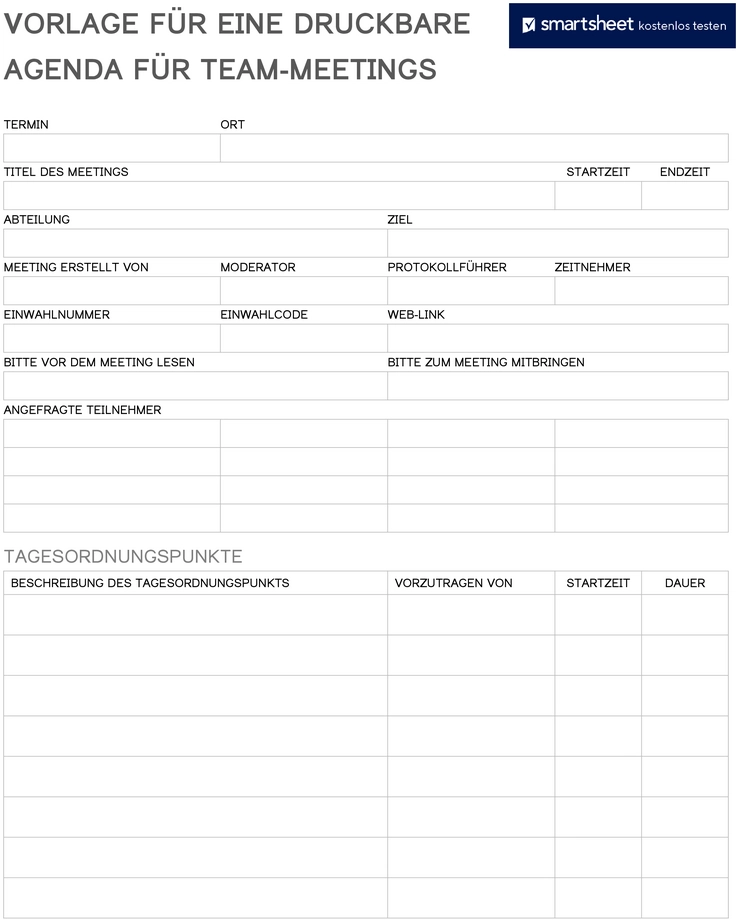 VORLAGE FÜR EINE DRUCKBARE AGENDA FÜR TEAM-MEETINGS

smartsheet kostenlos testen

TERMIN

ORT

TITEL DES MEETINGS

STARTZEIT

ENDZEIT

ABTEILUNG

ZIEL

MEETING ERSTELLT VON

MODERATOR

PROTOKOLLFÜHRER

ZEITNEHMER

EINWAHLNUMMER

EINWAHLCODE

WEB-LINK

BITTE VOR DEM MEETING LESEN

BITTE ZUM MEETING MITBRINGEN

ANGEFRAGTE TEILNEHMER

TAGESORDNUNGSPUNKTE

| BESCHREIBUNG DES TAGESORDNUNGSPUNKTS | VORZUTRAGEN VON | STARTZEIT | DAUER |
|---|---|---|---|
| | | | |
| | | | |
| | | | |
| | | | |
| | | | |
| | | | |
| | | | |
| | | | |